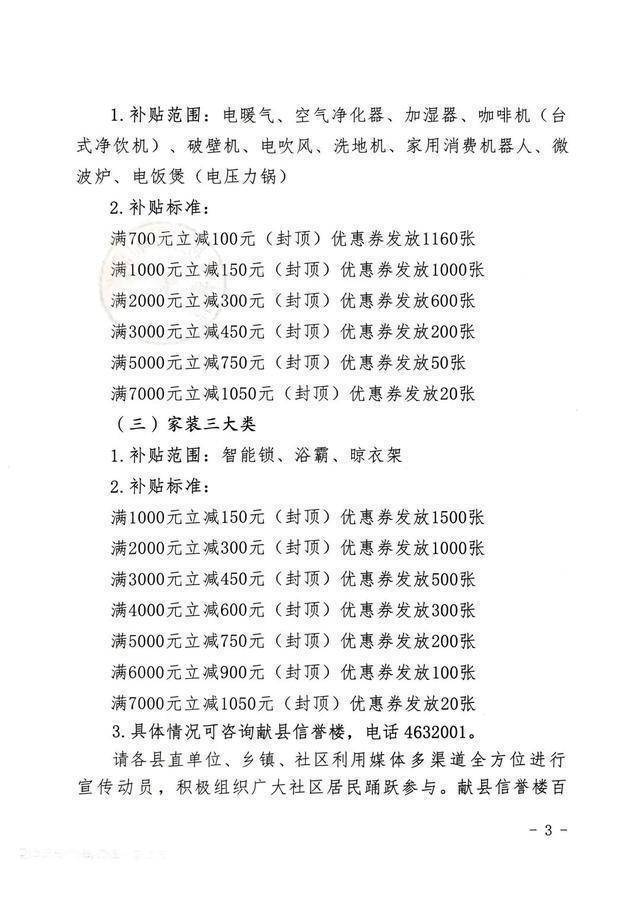 1.补贴范围：电暖气、空气净化器、加湿器、咖啡机（台式净饮机）、破壁机、电吹风、洗地机、家用消费机器人、微波炉、电饭煲（电压力锅）

2.补贴标准：

满700元立减100元（封顶）优惠券发放1160张

满1000元立减150元（封顶）优惠券发放1000张

满2000元立减300元（封顶）优惠券发放600张

满3000元立减450元（封顶）优惠券发放200张

满5000元立减750元（封顶）优惠券发放50张

满7000元立减1050元（封顶）优惠券发放20张

（三）家装三大类

1.补贴范围：智能锁、浴霸、晾衣架

2.补贴标准：

满1000元立减150元（封顶）优惠券发放1500张

满2000元立减300元（封顶）优惠券发放1000张

满3000元立减450元（封顶）优惠券发放500张

满4000元立减600元（封顶）优惠券发放300张

满5000元立减750元（封顶）优惠券发放200张

满6000元立减900元（封顶）优惠券发放100张

满7000元立减1050元（封顶）优惠券发放20张

3.具体情况可咨询献县信誉楼，电话 4632001。

请各县直单位、乡镇、社区利用媒体多渠道全方位进行宣传动员，积极组织广大社区居民踊跃参与。献县信誉楼百

- 3 -